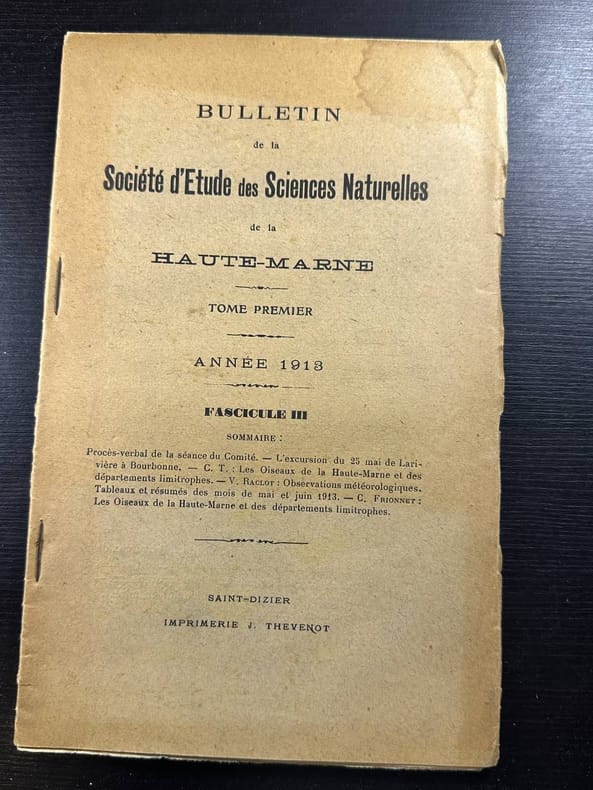 BULLETIN

de la

Société d'Etude des Sciences Naturelles

de la

HAUTE-MARNE

TOME PREMIER

ANNÉE 1913

FASCICULE III

SOMMAIRE :

Procès-verbal de la séance du Comité. — L'excursion du 25 mai de Larivière à Bourbonne. — C. T. : Les Oiseaux de la Haute-Marne et des départements limitrophes. — V. Raclot : Observations météorologiques. Tableaux et résumés des mois de mai et juin 1913. — C. Frionnet : Les Oiseaux de la Haute-Marne et des départements limitrophes.

SAINT-DIZIER

IMPRIMERIE J. THEVENOT